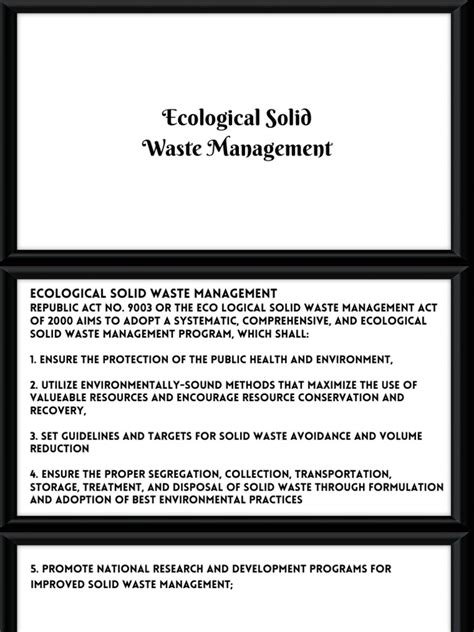 Ecological Solid Waste Management

ECOLOGICAL SOLID WASTE MANAGEMENT
REPUBLIC ACT NO. 9003 OR THE ECO LOGICAL SOLID WASTE MANAGEMENT ACT OF 2000 AIMS TO ADOPT A SYSTEMATIC, COMPREHENSIVE, AND ECOLOGICAL SOLID WASTE MANAGEMENT PROGRAM, WHICH SHALL:

1. ENSURE THE PROTECTION OF THE PUBLIC HEALTH AND ENVIRONMENT,

2. UTILIZE ENVIRONMENTALLY-SOUND METHODS THAT MAXIMIZE THE USE OF VALUEABLE RESOURCES AND ENCOURAGE RESOURCE CONSERVATION AND RECOVERY,

3. SET GUIDELINES AND TARGETS FOR SOLID WASTE AVOIDANCE AND VOLUME REDUCTION

4. ENSURE THE PROPER SEGREGATION, COLLECTION, TRANSPORTATION, STORAGE, TREATMENT, AND DISPOSAL OF SOLID WASTE THROUGH FORMULATION AND ADOPTION OF BEST ENVIRONMENTAL PRACTICES

5. PROMOTE NATIONAL RESEARCH AND DEVELOPMENT PROGRAMS FOR IMPROVED SOLID WASTE MANAGEMENT;